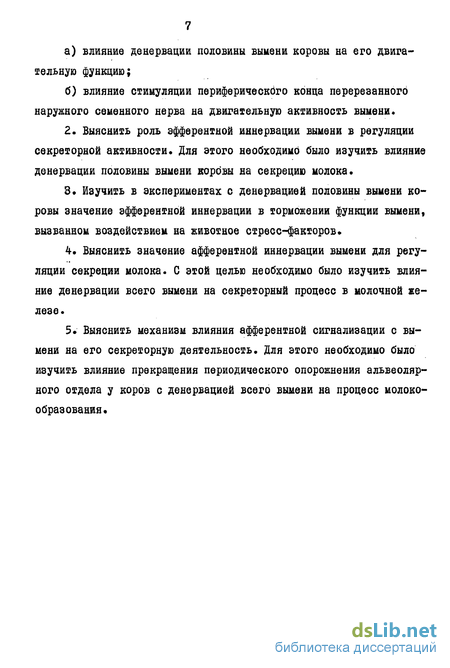 7

а) влияние денервации половины вымени коровы на его двигательную функцию;

б) влияние стимуляции периферического конца перерезанного наружного семенного нерва на двигательную активность вымени.

2. Выяснить роль эфферентной иннервации вымени в регуляции секреторной активности. Для этого необходимо было изучить влияние денервации половины вымени коровы на секрецию молока.

3. Изучить в экспериментах с денервацией половины вымени коровы значение эфферентной иннервации в торможении функции вымени, вызванном воздействием на животное стресс-факторов.

4. Выяснить значение афферентной иннервации вымени для регуляции секреции молока. С этой целью необходимо было изучить влияние денервации всего вымени на секреторный процесс в молочной железе.

5. Выяснить механизм влияния афферентной сигнализации с вымени на его секреторную деятельность. Для этого необходимо было изучить влияние прекращения периодического опорожнения альвеолярного отдела у коров с денервацией всего вымени на процесс молокообразования.

dsLib.net
библиотека диссертаций